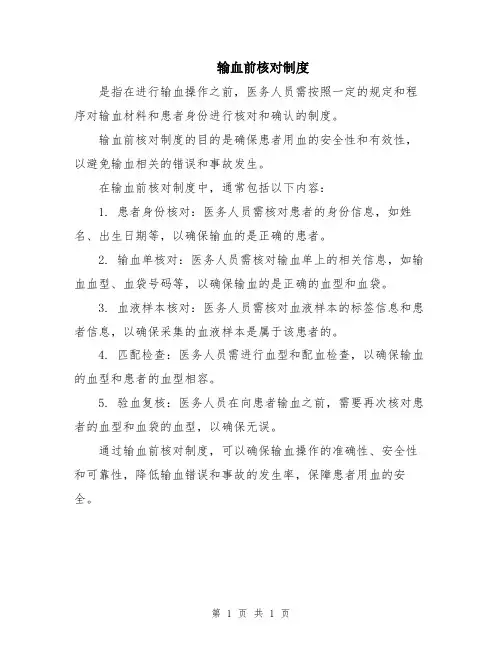 输血前核对制度

是指在进行输血操作之前，医务人员需按照一定的规定和程序对输血材料和患者身份进行核对和确认的制度。

输血前核对制度的目的是确保患者用血的安全性和有效性，以避免输血相关的错误和事故发生。

在输血前核对制度中，通常包括以下内容：

1. 患者身份核对：医务人员需核对患者的身份信息，如姓名、出生日期等，以确保输血的是正确的患者。

2. 输血单核对：医务人员需核对输血单上的相关信息，如输血血型、血袋号码等，以确保输血的是正确的血型和血袋。

3. 血液样本核对：医务人员需核对血液样本的标签信息和患者信息，以确保采集的血液样本是属于该患者的。

4. 匹配检查：医务人员需进行血型和配血检查，以确保输血的血型和患者的血型相容。

5. 验血复核：医务人员在向患者输血之前，需要再次核对患者的血型和血袋的血型，以确保无误。

通过输血前核对制度，可以确保输血操作的准确性、安全性和可靠性，降低输血错误和事故的发生率，保障患者用血的安全。

第 1 页 共 1 页